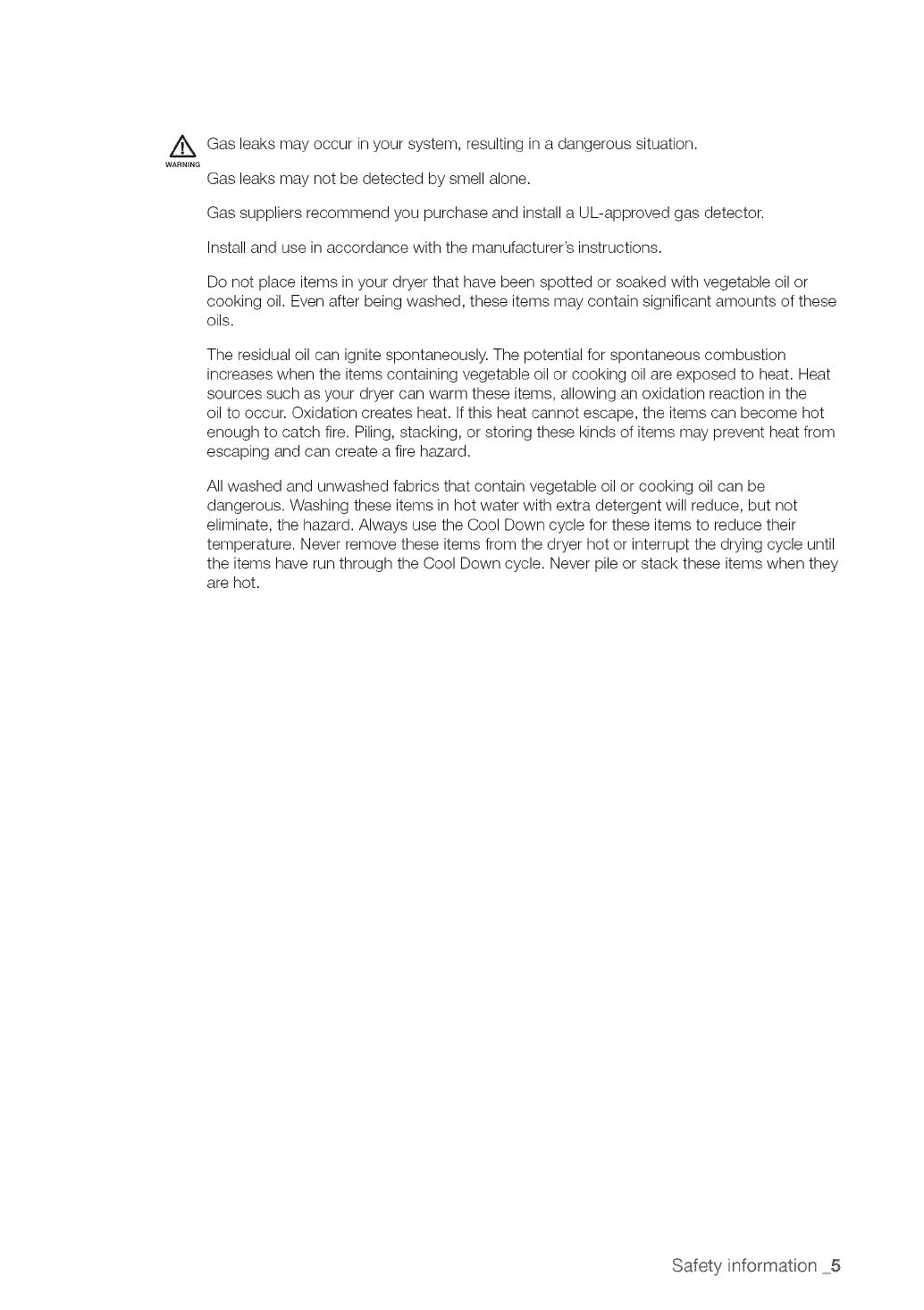 WARNING

Gas leaks may occur in your system, resulting in a dangerous situation.

Gas leaks may not be detected by smell alone.

Gas suppliers recommend you purchase and install a UL-approved gas detector.

Install and use in accordance with the manufacturer's instructions.

Do not place items in your dryer that have been spotted or soaked with vegetable oil or cooking oil. Even after being washed, these items may contain significant amounts of these oils.

The residual oil can ignite spontaneously. The potential for spontaneous combustion increases when the items containing vegetable oil or cooking oil are exposed to heat. Heat sources such as your dryer can warm these items, allowing an oxidation reaction in the oil to occur. Oxidation creates heat. If this heat cannot escape, the items can become hot enough to catch fire. Piling, stacking, or storing these kinds of items may prevent heat from escaping and can create a fire hazard.

All washed and unwashed fabrics that contain vegetable oil or cooking oil can be dangerous. Washing these items in hot water with extra detergent will reduce, but not eliminate, the hazard. Always use the Cool Down cycle for these items to reduce their temperature. Never remove these items from the dryer hot or interrupt the drying cycle until the items have run through the Cool Down cycle. Never pile or stack these items when they are hot.

Safety information _5